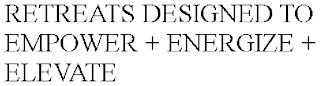 RETREATS DESIGNED TO EMPOWER + ENERGIZE + ELEVATE